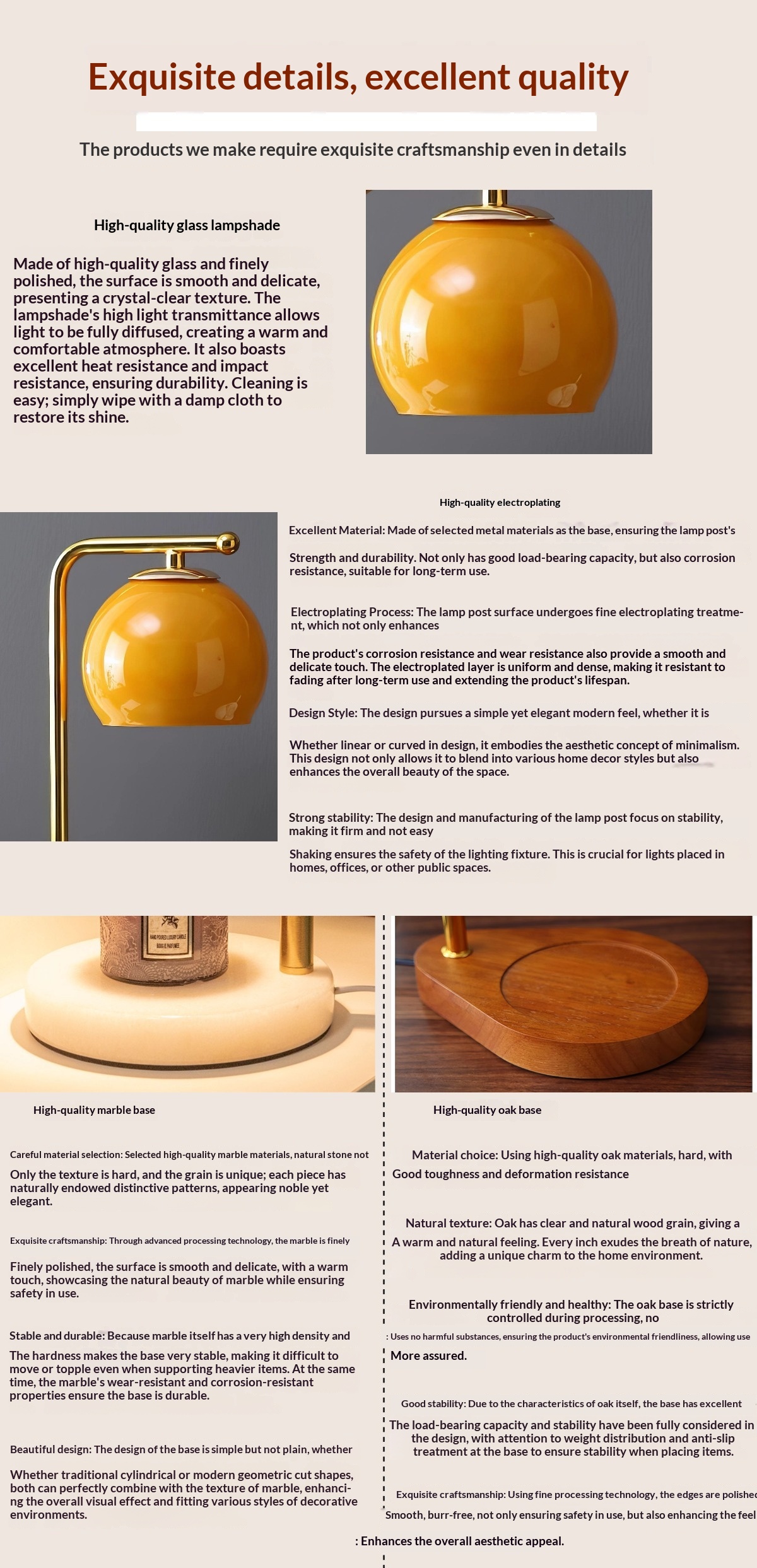 Exquisite details, excellent quality

The products we make require exquisite craftsmanship even in details

High-quality glass lampshade

Made of high-quality glass and finely polished, the surface is smooth and delicate, presenting a crystal-clear texture. The lampshade's high light transmittance allows light to be fully diffused, creating a warm and comfortable atmosphere. It also boasts excellent heat resistance and impact resistance, ensuring durability. Cleaning is easy; simply wipe with a damp cloth to restore its shine.

High-quality electroplating

Excellent Material: Made of selected metal materials as the base, ensuring the lamp post's

Strength and durability. Not only has good load-bearing capacity, but also corrosion resistance, suitable for long-term use.

Electroplating Process: The lamp post surface undergoes fine electroplating treatment, which not only enhances

The product's corrosion resistance and wear resistance also provide a smooth and delicate touch. The electroplated layer is uniform and dense, making it resistant to fading after long-term use and extending the product's lifespan.

Design Style: The design pursues a simple yet elegant modern feel, whether it is

Whether linear or curved in design, it embodies the aesthetic concept of minimalism. This design not only allows it to blend into various home decor styles but also enhances the overall beauty of the space.

Strong stability: The design and manufacturing of the lamp post focus on stability, making it firm and not easy

Shaking ensures the safety of the lighting fixture. This is crucial for lights placed in homes, offices, or other public spaces.

HAND POURED LUXURY CANDLE

High-quality marble base

Careful material selection: Selected high-quality marble materials, natural stone not

Only the texture is hard, and the grain is unique; each piece has naturally endowed distinctive patterns, appearing noble yet elegant.

Exquisite craftsmanship: Through advanced processing technology, the marble is finely

Finely polished, the surface is smooth and delicate, with a warm touch, showcasing the natural beauty of marble while ensuring safety in use.

Stable and durable: Because marble itself has a very high density and

The hardness makes the base very stable, making it difficult to move or topple even when supporting heavier items. At the same time, the marble's wear-resistant and corrosion-resistant properties ensure the base is durable.

Beautiful design: The design of the base is simple but not plain, whether

Whether traditional cylindrical or modern geometric cut shapes, both can perfectly combine with the texture of marble, enhancing the overall visual effect and fitting various styles of decorative environments.

High-quality oak base

Material choice: Using high-quality oak materials, hard, with

Good toughness and deformation resistance

Natural texture: Oak has clear and natural wood grain, giving a

A warm and natural feeling. Every inch exudes the breath of nature, adding a unique charm to the home environment.

Environmentally friendly and healthy: The oak base is strictly controlled during processing, no

: Uses no harmful substances, ensuring the product's environmental friendliness, allowing use

More assured.

Good stability: Due to the characteristics of oak itself, the base has excellent

The load-bearing capacity and stability have been fully considered in the design, with attention to weight distribution and anti-slip treatment at the base to ensure stability when placing items.

Exquisite craftsmanship: Using fine processing technology, the edges are polished

Smooth, burr-free, not only ensuring safety in use, but also enhancing the feel

: Enhances the overall aesthetic appeal.